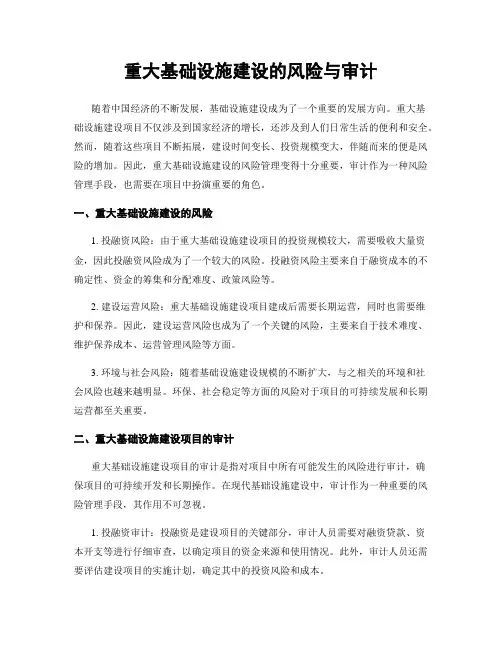 重大基础设施建设的风险与审计

随着中国经济的不断发展，基础设施建设成为了一个重要的发展方向。重大基础设施建设项目不仅涉及到国家经济的增长，还涉及到人们日常生活的便利和安全。然而，随着这些项目不断拓展，建设时间变长、投资规模变大，伴随而来的便是风险的增加。因此，重大基础设施建设的风险管理变得十分重要，审计作为一种风险管理手段，也需要在项目中扮演重要的角色。

一、重大基础设施建设的风险

1. 投融资风险：由于重大基础设施建设项目的投资规模较大，需要吸收大量资金，因此投融资风险成为了一个较大的风险。投融资风险主要来自于融资成本的不确定性、资金的筹集和分配难度、政策风险等。

2. 建设运营风险：重大基础设施建设项目建成后需要长期运营，同时也需要维护和保养。因此，建设运营风险也成为了一个关键的风险，主要来自于技术难度、维护保养成本、运营管理风险等方面。

3. 环境与社会风险：随着基础设施建设规模的不断扩大，与之相关的环境和社会风险也越来越明显。环保、社会稳定等方面的风险对于项目的可持续发展和长期运营都至关重要。

二、重大基础设施建设项目的审计

重大基础设施建设项目的审计是指对项目中所有可能发生的风险进行审计，确保项目的可持续开发和长期操作。在现代基础设施建设中，审计作为一种重要的风险管理手段，其作用不可忽视。

1. 投融资审计：投融资是建设项目的关键部分，审计人员需要对融资贷款、资本开支等进行仔细审查，以确定项目的资金来源和使用情况。此外，审计人员还需要评估建设项目的实施计划，确定其中的投资风险和成本。